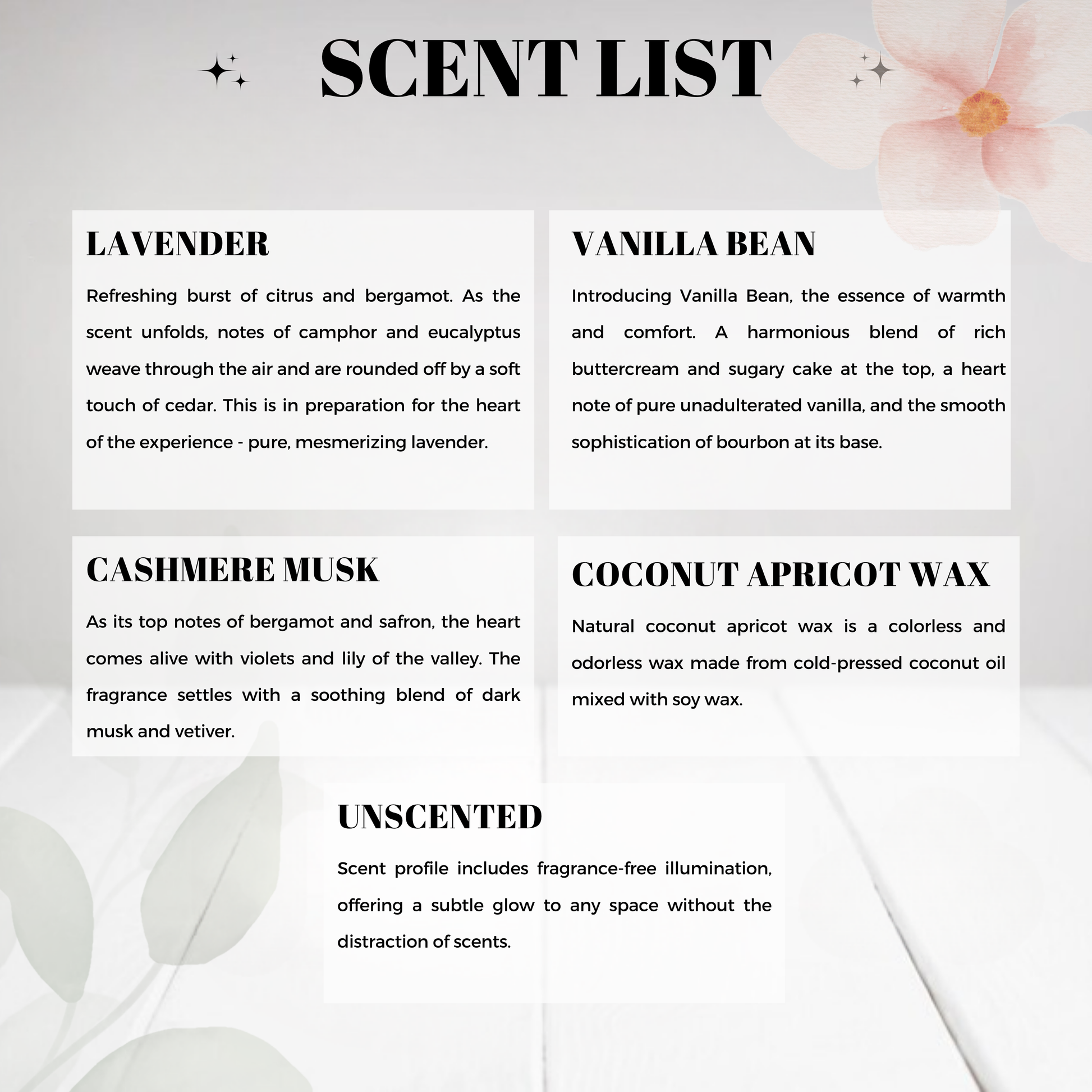 SCENT LIST

LAVENDER

Refreshing burst of citrus and bergamot. As the scent unfolds, notes of camphor and eucalyptus weave through the air and are rounded off by a soft touch of cedar. This is in preparation for the heart of the experience - pure, mesmerizing lavender.

VANILLA BEAN

Introducing Vanilla Bean, the essence of warmth and comfort. A harmonious blend of rich buttercream and sugary cake at the top, a heart note of pure unadulterated vanilla, and the smooth sophistication of bourbon at its base.

CASHMERE MUSK

As its top notes of bergamot and safron, the heart comes alive with violets and lily of the valley. The fragrance settles with a soothing blend of dark musk and vetiver.

COCONUT APRICOT WAX

Natural coconut apricot wax is a colorless and odorless wax made from cold-pressed coconut oil mixed with soy wax.

UNSCENTED

Scent profile includes fragrance-free illumination, offering a subtle glow to any space without the distraction of scents.